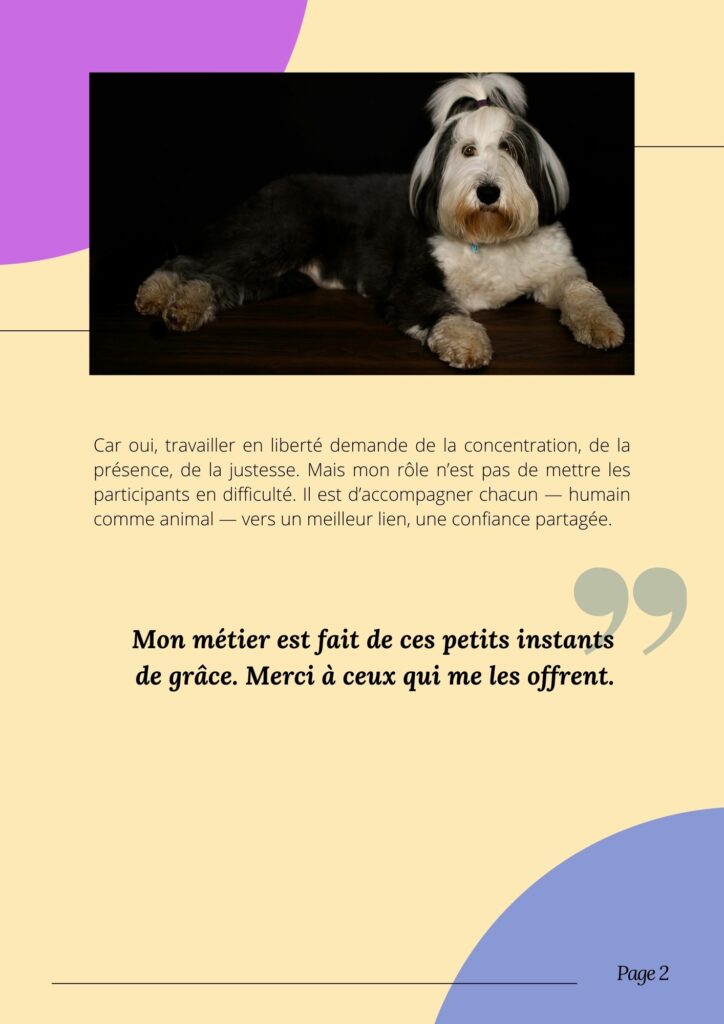 Car oui, travailler en liberté demande de la concentration, de la présence, de la justesse. Mais mon rôle n'est pas de mettre les participants en difficulté. Il est d'accompagner chacun — humain comme animal — vers un meilleur lien, une confiance partagée.

Mon métier est fait de ces petits instants de grâce. Merci à ceux qui me les offrent.

Page 2